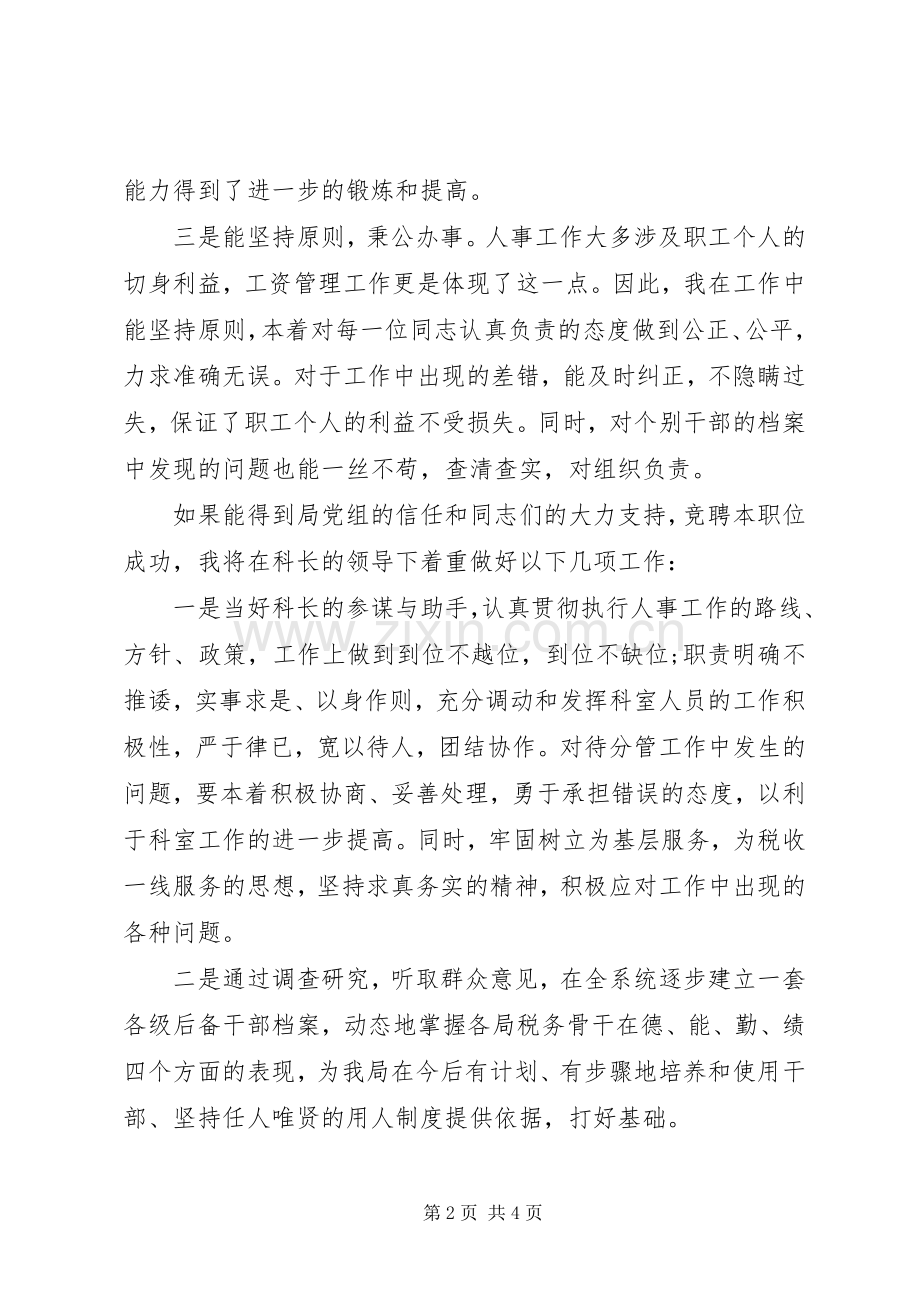 能力得到了进一步的锻炼和提高。

三是能坚持原则，秉公办事。人事工作大多涉及职工个人的切身利益，工资管理工作更是体现了这一点。因此，我在工作中能坚持原则，本着对每一位同志认真负责的态度做到公正、公平，力求准确无误。对于工作中出现的差错，能及时纠正，不隐瞒过失，保证了职工个人的利益不受损失。同时，对个别干部的档案中发现的问题也能一丝不苟，查清查实，对组织负责。

如果能得到局党组的信任和同志们的大力支持，竞聘本职位成功，我将在科长的领导下着重做好以下几项工作：

一是当好科长的参谋与助手，认真贯彻执行人事工作的路线、方针、政策，工作上做到到位不越位，到位不缺位;职责明确不推诿，实事求是、以身作则，充分调动和发挥科室人员的工作积极性，严于律已，宽以待人，团结协作。对待分管工作中发生的问题，要本着积极协商、妥善处理，勇于承担错误的态度，以利于科室工作的进一步提高。同时，牢固树立为基层服务，为税收一线服务的思想，坚持求真务实的精神，积极应对工作中出现的各种问题。

二是通过调查研究，听取群众意见，在全系统逐步建立一套各级后备干部档案，动态地掌握各局税务骨干在德、能、勤、绩四个方面的表现，为我局在今后有计划、有步骤地培养和使用干部、坚持任人唯贤的用人制度提供依据，打好基础。

第2页 共4页

www.zixin.com.cn